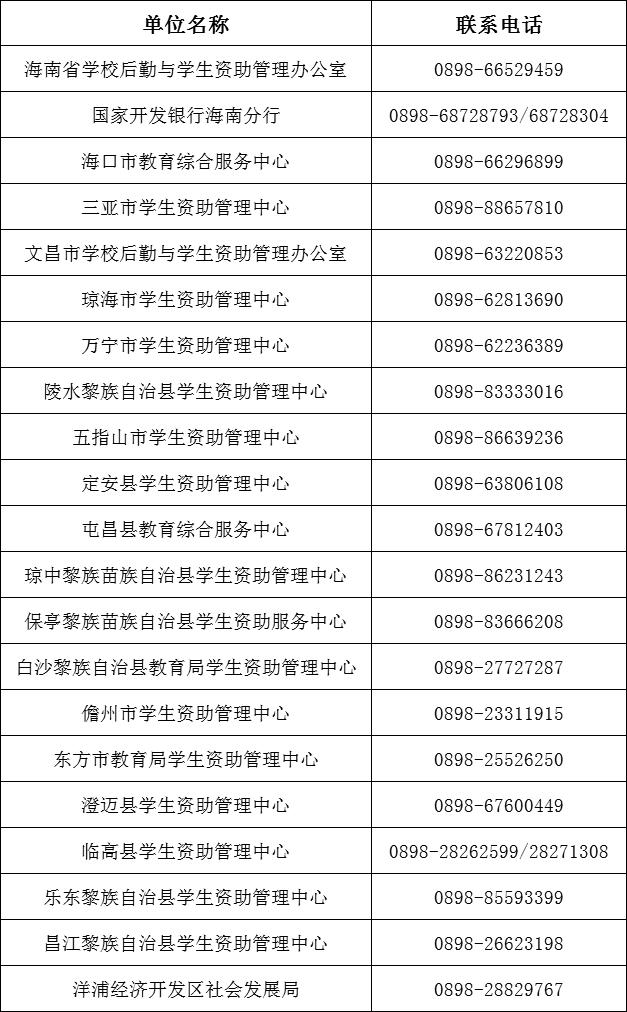 | 单位名称 | 联系电话 |
|---|---|
| 海南省学校后勤与学生资助管理办公室 | 0898-66529459 |
| 国家开发银行海南分行 | 0898-68728793/68728304 |
| 海口市教育综合服务中心 | 0898-66296899 |
| 三亚市学生资助管理中心 | 0898-88657810 |
| 文昌市学校后勤与学生资助管理办公室 | 0898-63220853 |
| 琼海市学生资助管理中心 | 0898-62813690 |
| 万宁市学生资助管理中心 | 0898-62236389 |
| 陵水黎族自治县学生资助管理中心 | 0898-83333016 |
| 五指山市学生资助管理中心 | 0898-86639236 |
| 定安县学生资助管理中心 | 0898-63806108 |
| 屯昌县教育综合服务中心 | 0898-67812403 |
| 琼中黎族苗族自治县学生资助管理中心 | 0898-86231243 |
| 保亭黎族苗族自治县学生资助服务中心 | 0898-83666208 |
| 白沙黎族自治县教育局学生资助管理中心 | 0898-27727287 |
| 儋州市学生资助管理中心 | 0898-23311915 |
| 东方市教育局学生资助管理中心 | 0898-25526250 |
| 澄迈县学生资助管理中心 | 0898-67600449 |
| 临高县学生资助管理中心 | 0898-28262599/28271308 |
| 乐东黎族自治县学生资助管理中心 | 0898-85593399 |
| 昌江黎族自治县学生资助管理中心 | 0898-26623198 |
| 洋浦经济开发区社会发展局 | 0898-28829767 |